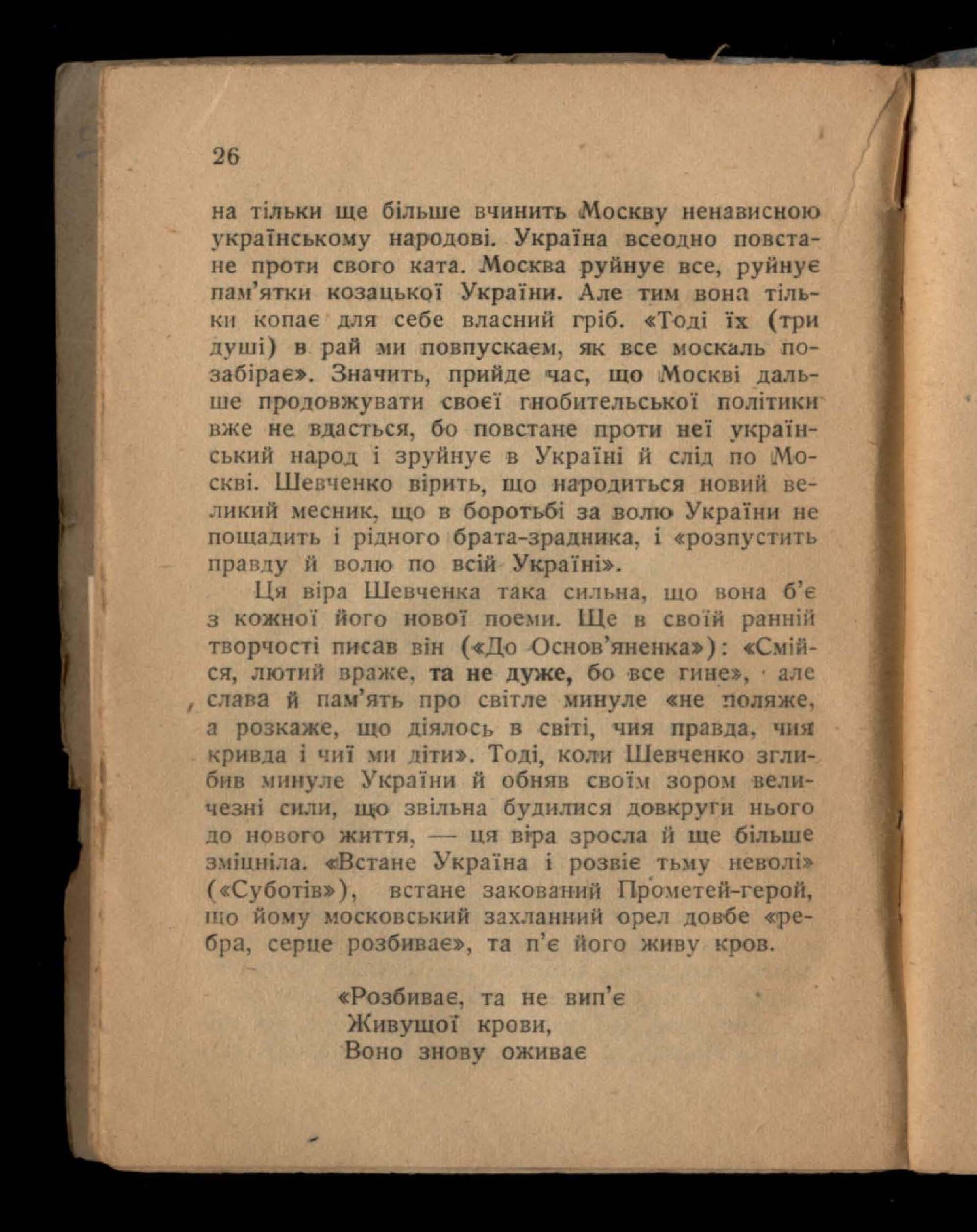 26

на тільки ще більше вчинить Москву ненависною українському народові. Україна всеодно повстане проти свого ката. Москва руйнує все, руйнує пам'ятки козацької України. Але тим вона тільки копає для себе власний гріб. «Тоді їх (три душі) в рай ми повпускаєм, як все москаль позабірає». Значить, прийде час, що Москві дальше продовжувати своєї гнобительської політики вже не вдасться, бо повстане проти неї український народ і зруйнує в Україні й слід по Москві. Шевченко вірить, що народиться новий великий месник, що в боротьбі за волю України не пощадить і рідного брата-зрадника, і «розпустить правду й волю по всій Україні».

Ця віра Шевченка така сильна, що вона б'є з кожної його нової поеми. Ще в своїй ранній творчості писав він («До Основ'яненка»): «Смійся, лютий враже, та не дуже, бо все гине», але слава й пам'ять про світле минуле «не поляже, а розкаже, що діялось в світі, чия правда, чия кривда і чиї ми діти». Тоді, коли Шевченко зглибив минуле України й обняв своїм зором величезні сили, що звільна будилися довкруги нього до нового життя, — ця віра зросла й ще більше зміцніла. «Встане Україна і розвіє тьму неволі» («Суботів»), встане закований Прометей-герой, що йому московський захланний орел довбе «ребра, серце розбиває», та п'є його живу кров.

«Розбиває, та не вип'є
Живущої крови,
Воно знову оживає